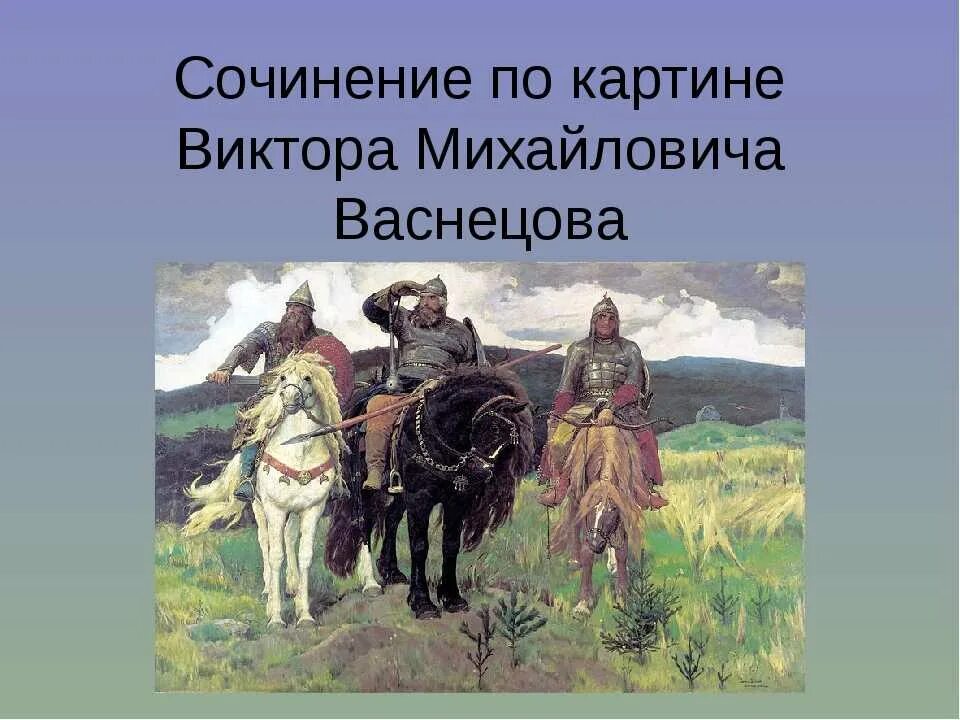 Сочинение по картине Виктора Михайловича Васнецова